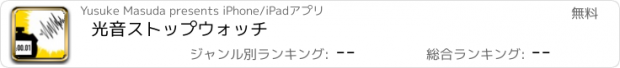 00.01

Yusuke Masuda presents iPhone/iPadアプリ

無料

光音ストップウォッチ

ジャンル別ランキング: --

総合ランキング: --